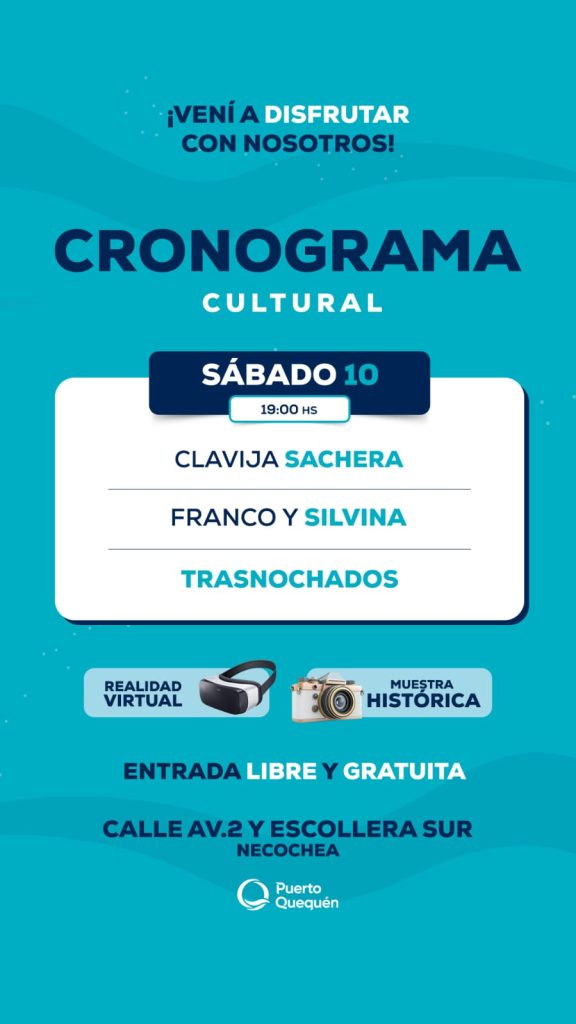 ¡VENÍ A DISFRUTAR
CON NOSOTROS!

CRONOGRAMA
CULTURAL

SÁBADO 10
19:00 HS

CLAVIJA SACHERA

FRANCO Y SILVINA

TRASNOCHADOS

REALIDAD
VIRTUAL

MUESTRA
HISTÓRICA

ENTRADA LIBRE Y GRATUITA

CALLE AV.2 Y ESCOLLERA SUR
NECOCHEA

Puerto
Quequén